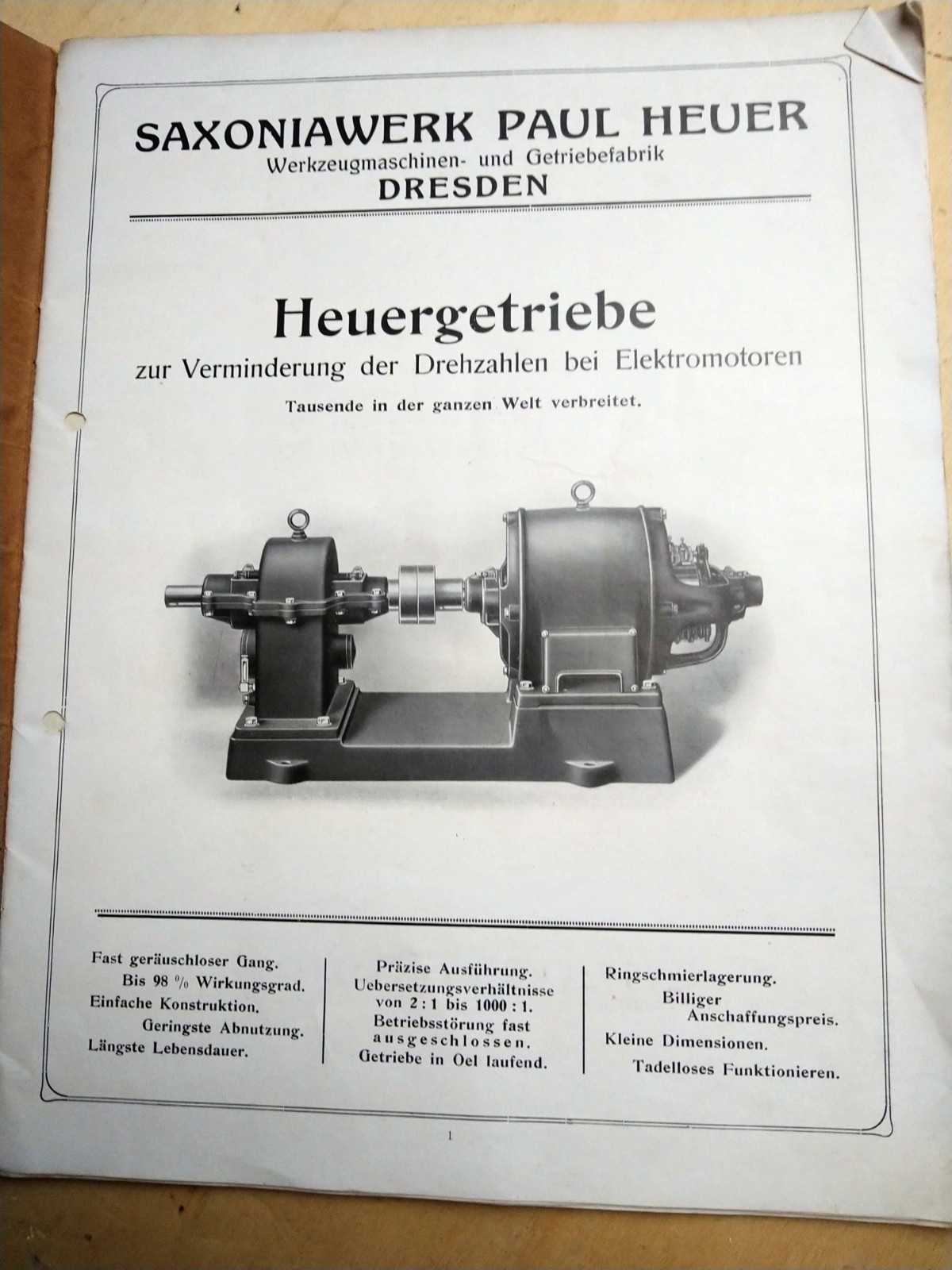 SAXONIAWERK PAUL HEUER
Werkzeugmaschinen- und Getriebefabrik
DRESDEN

Heuergetriebe
zur Verminderung der Drehzahlen bei Elektromotoren
Tausende in der ganzen Welt verbreitet.

Fast geräuschloser Gang.
Bis 98 % Wirkungsgrad.
Einfache Konstruktion.
Geringste Abnutzung.
Längste Lebensdauer.

Präzise Ausführung.
Uebersetzungsverhältnisse von 2 : 1 bis 1000 : 1.
Betriebsstörung fast ausgeschlossen.
Getriebe in Oel laufend.

Ringschmierlagerung.
Billiger Anschaffungspreis.
Kleine Dimensionen.
Tadelloses Funktionieren.

1